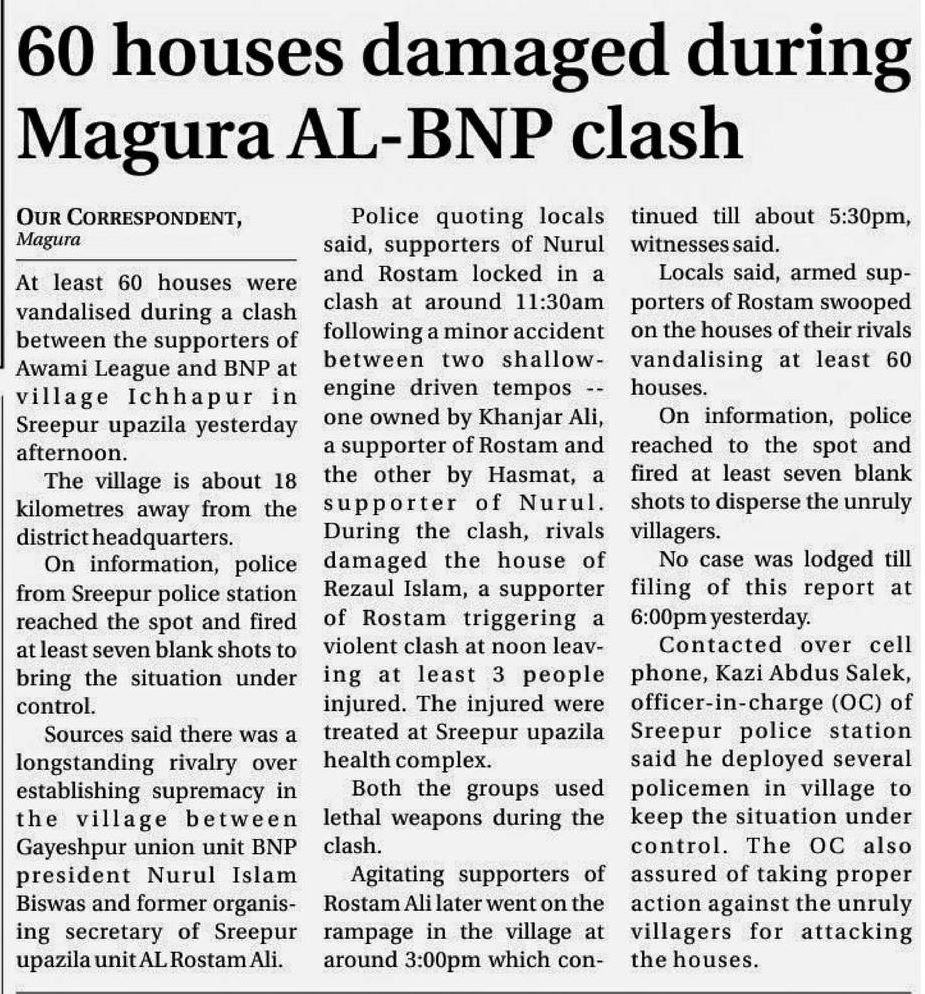 60 houses damaged during Magura AL-BNP clash

OUR CORRESPONDENT, Magura

At least 60 houses were vandalised during a clash between the supporters of Awami League and BNP at village Ichhapur in Sreepur upazila yesterday afternoon.

The village is about 18 kilometres away from the district headquarters.

On information, police from Sreepur police station reached the spot and fired at least seven blank shots to bring the situation under control.

Sources said there was a longstanding rivalry over establishing supremacy in the village between Gayeshpur union unit BNP president Nurul Islam Biswas and former organising secretary of Sreepur upazila unit AL Rostam Ali.

Police quoting locals said, supporters of Nurul and Rostam locked in a clash at around 11:30am following a minor accident between two shallow-engine driven tempos -- one owned by Khanjar Ali, a supporter of Rostam and the other by Hasmat, a supporter of Nurul. During the clash, rivals damaged the house of Rezaul Islam, a supporter of Rostam triggering a violent clash at noon leaving at least 3 people injured. The injured were treated at Sreepur upazila health complex.

Both the groups used lethal weapons during the clash.

Agitating supporters of Rostam Ali later went on the rampage in the village at around 3:00pm which continued till about 5:30pm, witnesses said.

Locals said, armed supporters of Rostam swooped on the houses of their rivals vandalising at least 60 houses.

On information, police reached to the spot and fired at least seven blank shots to disperse the unruly villagers.

No case was lodged till filing of this report at 6:00pm yesterday.

Contacted over cell phone, Kazi Abdus Salek, officer-in-charge (OC) of Sreepur police station said he deployed several policemen in village to keep the situation under control. The OC also assured of taking proper action against the unruly villagers for attacking the houses.